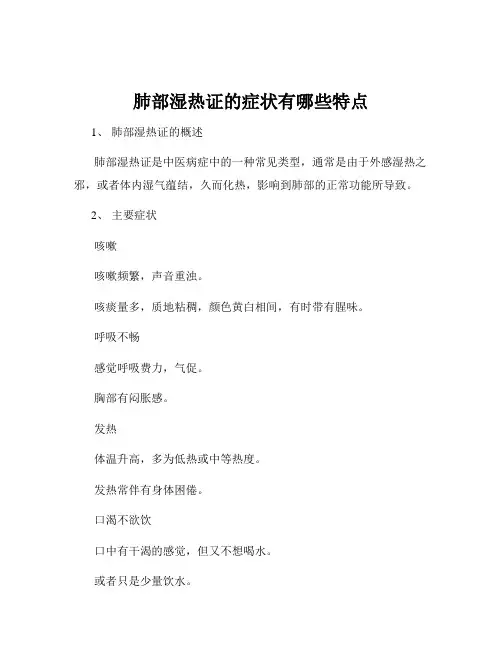 肺部湿热证的症状有哪些特点

1、 肺部湿热证的概述

肺部湿热证是中医病症中的一种常见类型，通常是由于外感湿热之邪，或者体内湿气蕴结，久而化热，影响到肺部的正常功能所导致。

2、 主要症状

咳嗽

咳嗽频繁，声音重浊。

咳痰量多，质地粘稠，颜色黄白相间，有时带有腥味。

呼吸不畅

感觉呼吸费力，气促。

胸部有闷胀感。

发热

体温升高，多为低热或中等热度。

发热常伴有身体困倦。

口渴不欲饮

口中有干渴的感觉，但又不想喝水。

或者只是少量饮水。